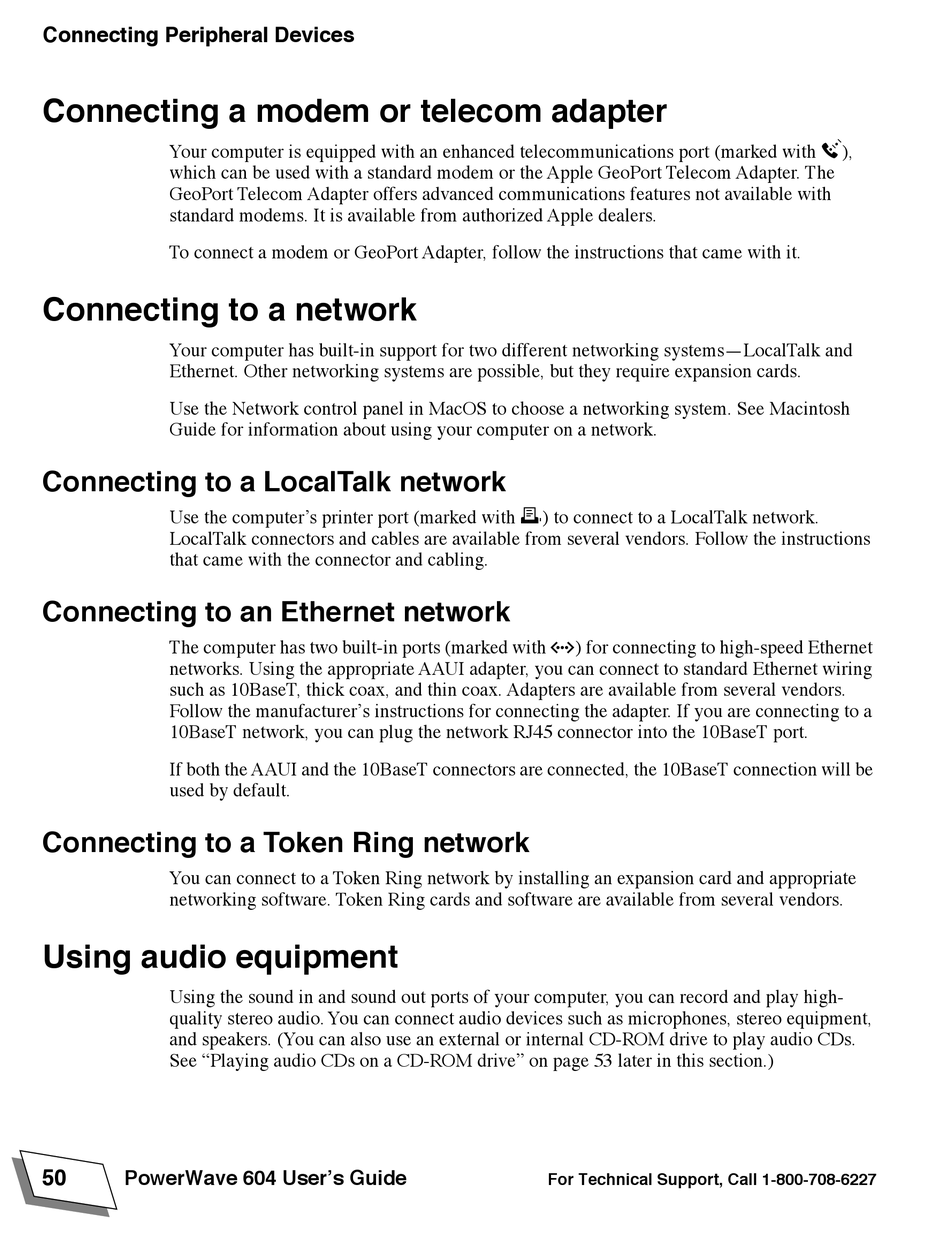 Connecting Peripheral Devices

Connecting a modem or telecom adapter

Your computer is equipped with an enhanced telecommunications port (marked with ), which can be used with a standard modem or the Apple GeoPort Telecom Adapter. The GeoPort Telecom Adapter offers advanced communications features not available with standard modems. It is available from authorized Apple dealers.

To connect a modem or GeoPort Adapter, follow the instructions that came with it.

Connecting to a network

Your computer has built-in support for two different networking systems—LocalTalk and Ethernet. Other networking systems are possible, but they require expansion cards.

Use the Network control panel in MacOS to choose a networking system. See Macintosh Guide for information about using your computer on a network.

Connecting to a LocalTalk network

Use the computer's printer port (marked with ) to connect to a LocalTalk network. LocalTalk connectors and cables are available from several vendors. Follow the instructions that came with the connector and cabling.

Connecting to an Ethernet network

The computer has two built-in ports (marked with ) for connecting to high-speed Ethernet networks. Using the appropriate AAUI adapter, you can connect to standard Ethernet wiring such as 10BaseT, thick coax, and thin coax. Adapters are available from several vendors. Follow the manufacturer's instructions for connecting the adapter. If you are connecting to a 10BaseT network, you can plug the network RJ45 connector into the 10BaseT port.

If both the AAUI and the 10BaseT connectors are connected, the 10BaseT connection will be used by default.

Connecting to a Token Ring network

You can connect to a Token Ring network by installing an expansion card and appropriate networking software. Token Ring cards and software are available from several vendors.

Using audio equipment

Using the sound in and sound out ports of your computer, you can record and play high-quality stereo audio. You can connect audio devices such as microphones, stereo equipment, and speakers. (You can also use an external or internal CD-ROM drive to play audio CDs. See "Playing audio CDs on a CD-ROM drive" on page 53 later in this section.)

50 PowerWave 604 User's Guide For Technical Support, Call 1-800-708-6227